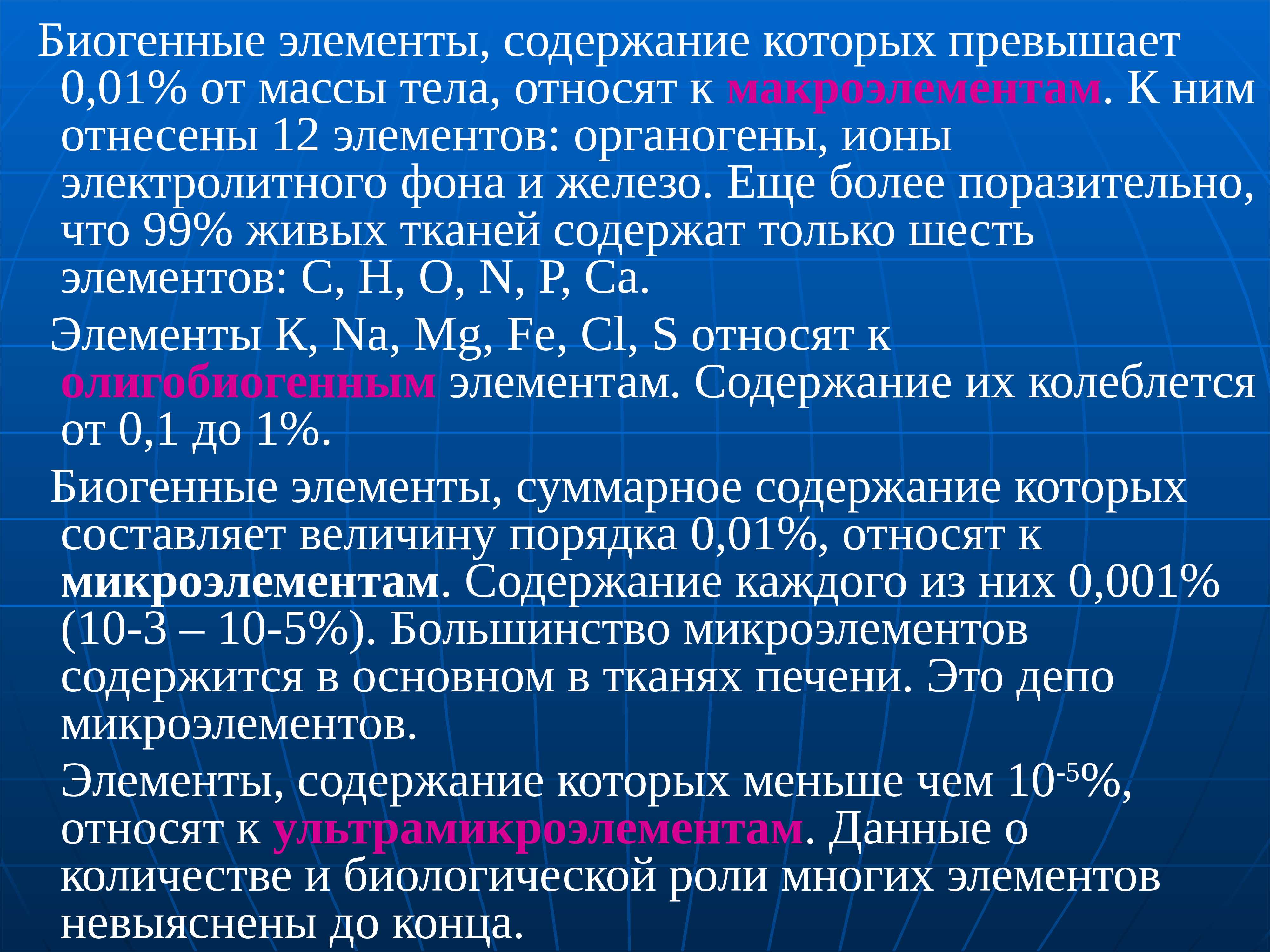 Биогенные элементы, содержание которых превышает 0,01% от массы тела, относят к макроэлементам. К ним отнесены 12 элементов: органогены, ионы электролитного фона и железо. Еще более поразительно, что 99% живых тканей содержат только шесть элементов: C, H, O, N, P, Ca.

Элементы K, Na, Mg, Fe, Cl, S относят к олигобиогенным элементам. Содержание их колеблется от 0,1 до 1%.

Биогенные элементы, суммарное содержание которых составляет величину порядка 0,01%, относят к микроэлементам. Содержание каждого из них 0,001% (10-3 – 10-5%). Большинство микроэлементов содержится в основном в тканях печени. Это депо микроэлементов.

Элементы, содержание которых меньше чем $10^{-5}$%, относят к ультрамикроэлементам. Данные о количестве и биологической роли многих элементов невыяснены до конца.